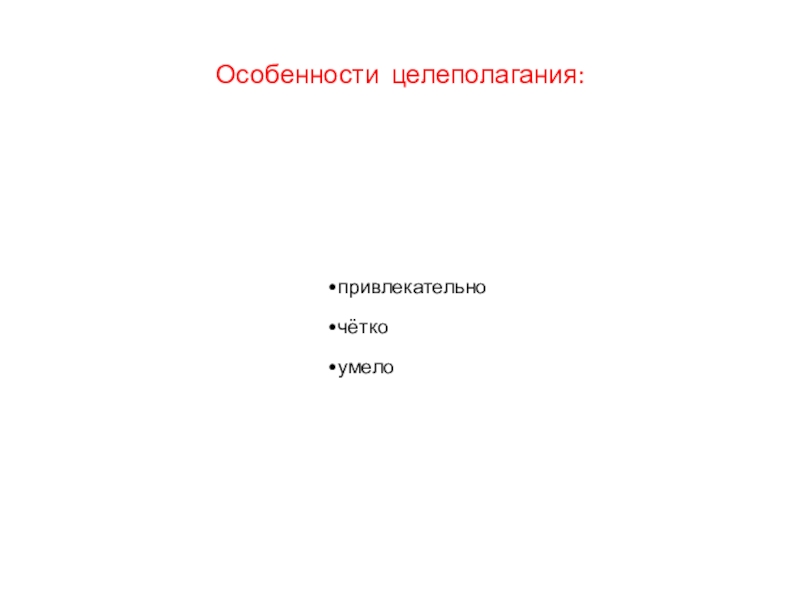 Особенности целеполагания:

• привлекательно
• чётко
• умело